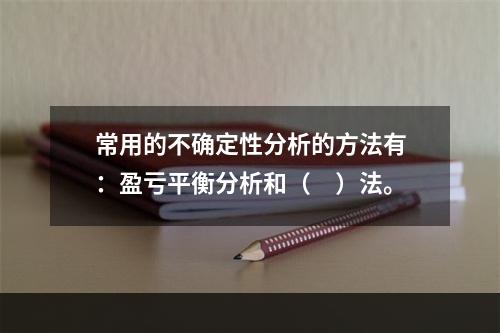 常用的不确定性分析的方法有：盈亏平衡分析和（　）法。